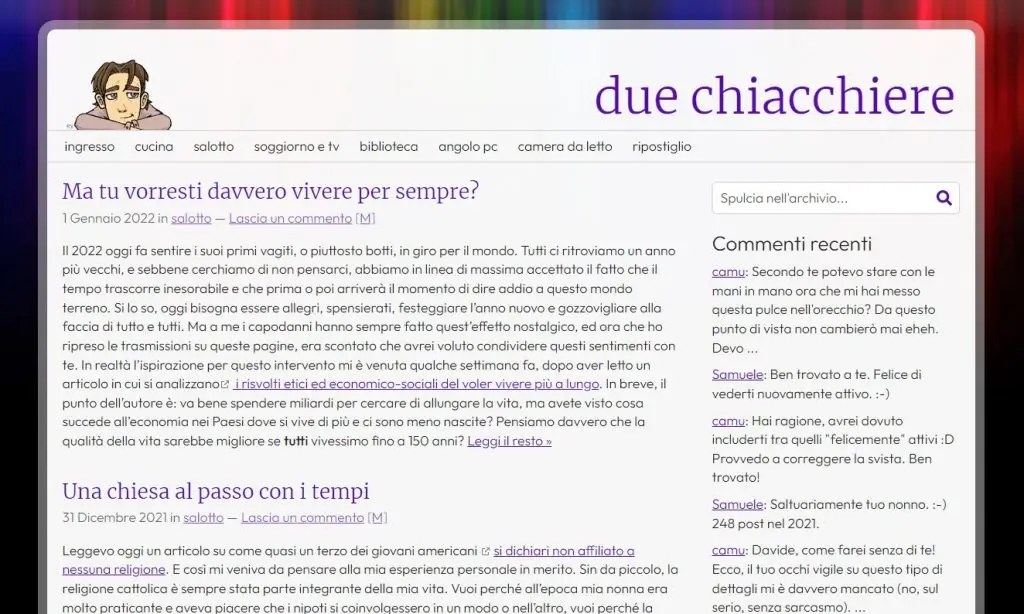 due chiacchiere

ingresso cucina salotto soggiorno e tv biblioteca angolo pc camera da letto ripostiglio

Ma tu vorresti davvero vivere per sempre?

1 Gennaio 2022 in salotto — Lascia un commento [M]

Il 2022 oggi fa sentire i suoi primi vagiti, o piuttosto botti, in giro per il mondo. Tutti ci ritroviamo un anno più vecchi, e sebbene cerchiamo di non pensarci, abbiamo in linea di massima accettato il fatto che il tempo trascorre inesorabile e che prima o poi arriverà il momento di dire addio a questo mondo terreno. Si lo so, oggi bisogna essere allegri, spensierati, festeggiare l'anno nuovo e gozzovigliare alla faccia di tutto e tutti. Ma a me i capodanni hanno sempre fatto quest'effetto nostalgico, ed ora che ho ripreso le trasmissioni su queste pagine, era scontato che avrei voluto condividere questi sentimenti con te. In realtà l'ispirazione per questo intervento mi è venuta qualche settimana fa, dopo aver letto un articolo in cui si analizzano i risvolti etici ed economico-sociali del voler vivere più a lungo. In breve, il punto dell'autore è: va bene spendere miliardi per cercare di allungare la vita, ma avete visto cosa succede all'economia nei Paesi dove si vive di più e ci sono meno nascite? Pensiamo davvero che la qualità della vita sarebbe migliore se tutti vivessimo fino a 150 anni? Leggi il resto »

Una chiesa al passo con i tempi

31 Dicembre 2021 in salotto — Lascia un commento [M]

Leggevo oggi un articolo su come quasi un terzo dei giovani americani si dichiari non affiliato a nessuna religione. E così mi veniva da pensare alla mia esperienza personale in merito. Sin da piccolo, la religione cattolica è sempre stata parte integrante della mia vita. Vuoi perché all'epoca mia nonna era molto praticante e aveva piacere che i nipoti si coinvolgessero in un modo o nell'altro, vuoi perché la

Spulcia nell'archivio...

Commenti recenti

camu: Secondo te potevo stare con le mani in mano ora che mi hai messo questa pulce nell'orecchio? Da questo punto di vista non cambierò mai eheh. Devo ...

Samuele: Ben trovato a te. Felice di vederti nuovamente attivo. :-)

camu: Hai ragione, avrei dovuto includerti tra quelli "felicemente" attivi :D Provvedo a correggere la svista. Ben trovato!

Samuele: Saltuariamente tuo nonno. :-) 248 post nel 2021.

camu: Davide, come farei senza di te! Ecco, il tuo occhi vigile su questo tipo di dettagli mi è davvero mancato (no, sul serio, senza sarcasmo). ...